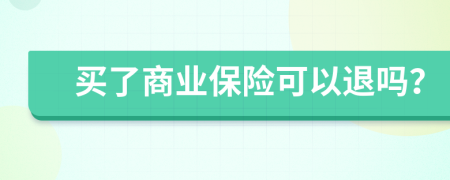 买了商业保险可以退吗?